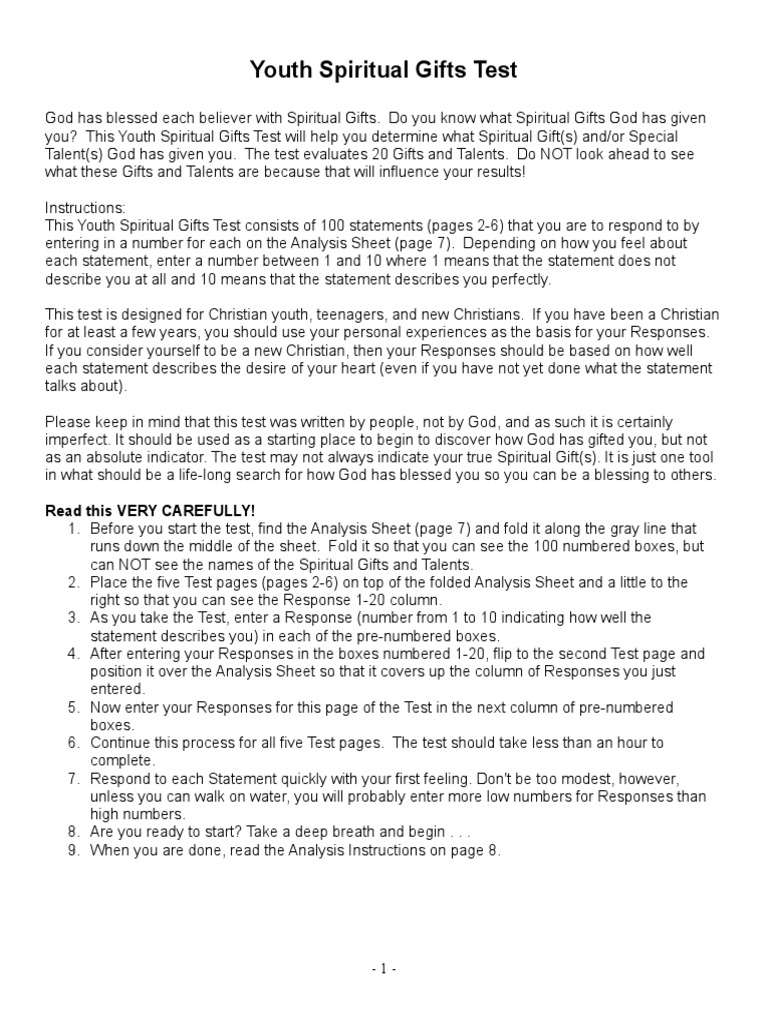 Youth Spiritual Gifts Test

God has blessed each believer with Spiritual Gifts. Do you know what Spiritual Gifts God has given you? This Youth Spiritual Gifts Test will help you determine what Spiritual Gift(s) and/or Special Talent(s) God has given you. The test evaluates 20 Gifts and Talents. Do NOT look ahead to see what these Gifts and Talents are because that will influence your results!

Instructions:
This Youth Spiritual Gifts Test consists of 100 statements (pages 2-6) that you are to respond to by entering in a number for each on the Analysis Sheet (page 7). Depending on how you feel about each statement, enter a number between 1 and 10 where 1 means that the statement does not describe you at all and 10 means that the statement describes you perfectly.

This test is designed for Christian youth, teenagers, and new Christians. If you have been a Christian for at least a few years, you should use your personal experiences as the basis for your Responses. If you consider yourself to be a new Christian, then your Responses should be based on how well each statement describes the desire of your heart (even if you have not yet done what the statement talks about).

Please keep in mind that this test was written by people, not by God, and as such it is certainly imperfect. It should be used as a starting place to begin to discover how God has gifted you, but not as an absolute indicator. The test may not always indicate your true Spiritual Gift(s). It is just one tool in what should be a life-long search for how God has blessed you so you can be a blessing to others.

Read this VERY CAREFULLY!
1. Before you start the test, find the Analysis Sheet (page 7) and fold it along the gray line that runs down the middle of the sheet. Fold it so that you can see the 100 numbered boxes, but can NOT see the names of the Spiritual Gifts and Talents.
2. Place the five Test pages (pages 2-6) on top of the folded Analysis Sheet and a little to the right so that you can see the Response 1-20 column.
3. As you take the Test, enter a Response (number from 1 to 10 indicating how well the statement describes you) in each of the pre-numbered boxes.
4. After entering your Responses in the boxes numbered 1-20, flip to the second Test page and position it over the Analysis Sheet so that it covers up the column of Responses you just entered.
5. Now enter your Responses for this page of the Test in the next column of pre-numbered boxes.
6. Continue this process for all five Test pages. The test should take less than an hour to complete.
7. Respond to each Statement quickly with your first feeling. Don't be too modest, however, unless you can walk on water, you will probably enter more low numbers for Responses than high numbers.
8. Are you ready to start? Take a deep breath and begin . . .
9. When you are done, read the Analysis Instructions on page 8.

- 1 -